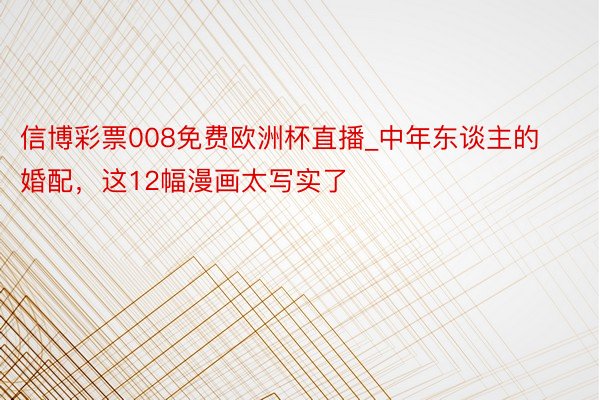 信博彩票008免费欧洲杯直播_中年东谈主的婚配，这12幅漫画太写实了